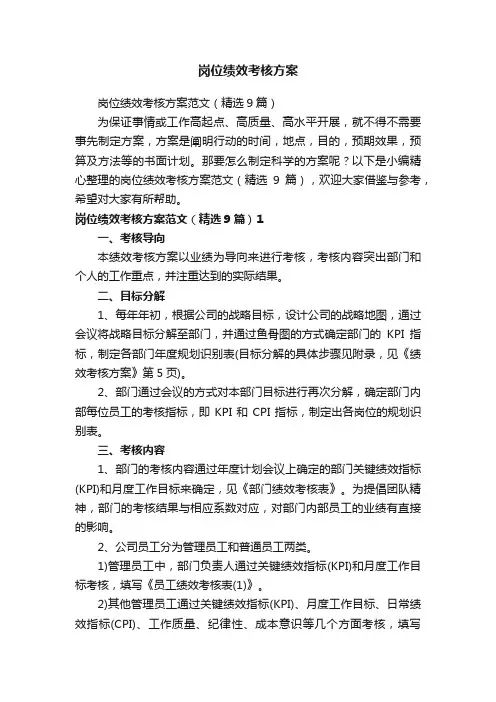 岗位绩效考核方案

岗位绩效考核方案范文（精选9篇）

为保证事情或工作高起点、高质量、高水平开展，就不得不需要事先制定方案，方案是阐明行动的时间，地点，目的，预期效果，预算及方法等的书面计划。那要怎么制定科学的方案呢？以下是小编精心整理的岗位绩效考核方案范文（精选 9 篇），欢迎大家借鉴与参考，希望对大家有所帮助。

岗位绩效考核方案范文（精选9篇）1

一、考核导向

本绩效考核方案以业绩为导向来进行考核，考核内容突出部门和个人的工作重点，并注重达到的实际结果。

二、目标分解

1、每年年初，根据公司的战略目标，设计公司的战略地图，通过会议将战略目标分解至部门，并通过鱼骨图的方式确定部门的 KPI 指标，制定各部门年度规划识别表(目标分解的具体步骤见附录，见《绩效考核方案》第 5 页)。

2、部门通过会议的方式对本部门目标进行再次分解，确定部门内部每位员工的考核指标，即 KPI 和 CPI 指标，制定出各岗位的规划识别表。

三、考核内容

1、部门的考核内容通过年度计划会议上确定的部门关键绩效指标(KPI)和月度工作目标来确定，见《部门绩效考核表》。为提倡团队精神，部门的考核结果与相应系数对应，对部门内部员工的业绩有直接的影响。

2、公司员工分为管理员工和普通员工两类。

1)管理员工中，部门负责人通过关键绩效指标(KPI)和月度工作目标考核，填写《员工绩效考核表(1)》。

2)其他管理员工通过关键绩效指标(KPI)、月度工作目标、日常绩效指标(CPI)、工作质量、纪律性、成本意识等几个方面考核，填写